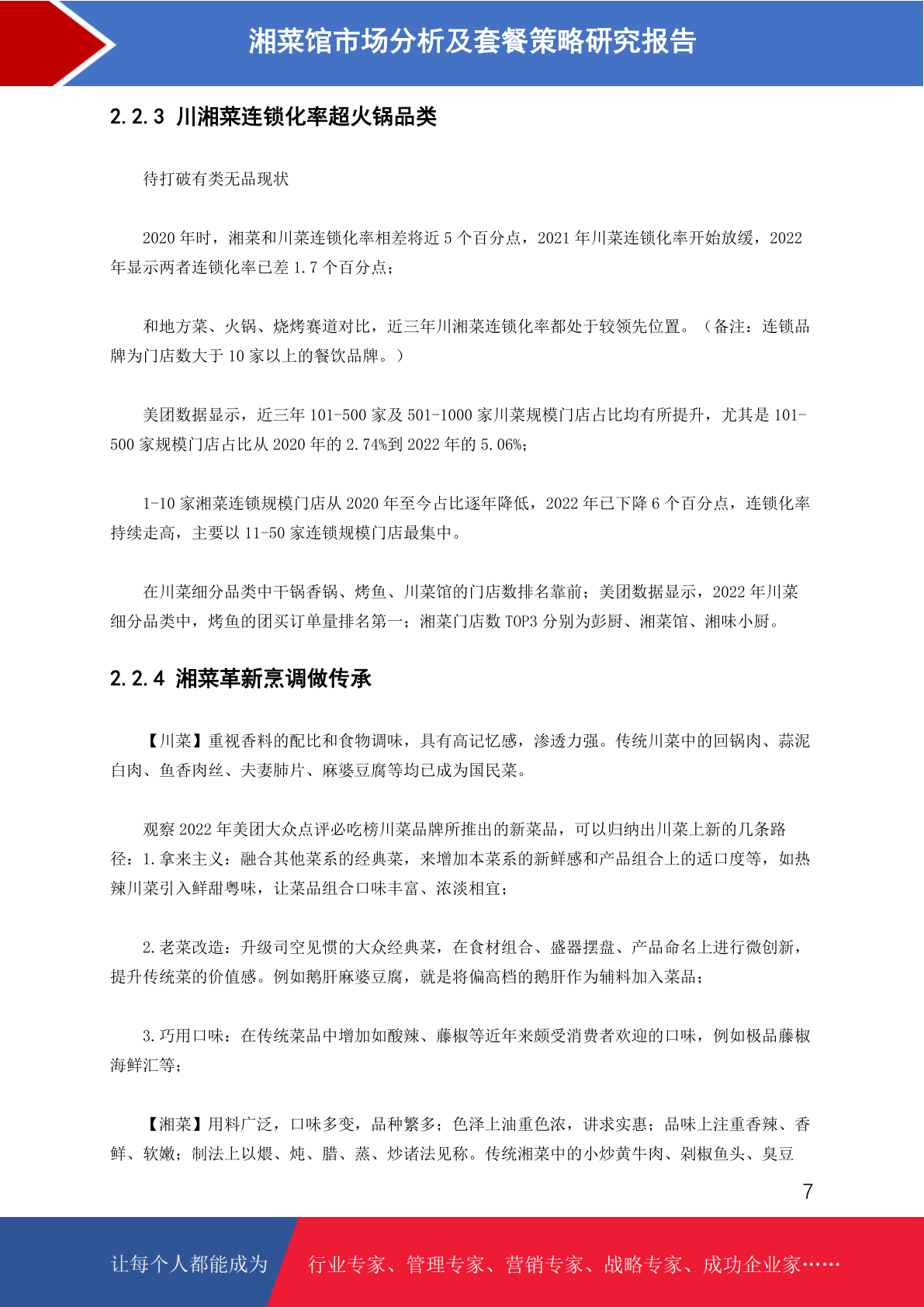 湘菜馆市场分析及套餐策略研究报告

2.2.3 川湘菜连锁化率超火锅品类

待打破有类无品现状

2020 年时，湘菜和川菜连锁化率相差将近 5 个百分点，2021 年川菜连锁化率开始放缓，2022 年显示两者连锁化率已差 1.7 个百分点；

和地方菜、火锅、烧烤赛道对比，近三年川湘菜连锁化率都处于较领先位置。（备注：连锁品牌为门店数大于 10 家以上的餐饮品牌。）

美团数据显示，近三年 101-500 家及 501-1000 家川菜规模门店占比均有所提升，尤其是 101-500 家规模门店占比从 2020 年的 2.74%到 2022 年的 5.06%；

1-10 家湘菜连锁规模门店从 2020 年至今占比逐年降低，2022 年已下降 6 个百分点，连锁化率持续走高，主要以 11-50 家连锁规模门店最集中。

在川菜细分品类中干锅香锅、烤鱼、川菜馆的门店数排名靠前；美团数据显示，2022 年川菜细分品类中，烤鱼的团买订单量排名第一；湘菜门店数 TOP3 分别为彭厨、湘菜馆、湘味小厨。

2.2.4 湘菜革新烹调做传承

【川菜】重视香料的配比和食物调味，具有高记忆感，渗透力强。传统川菜中的回锅肉、蒜泥白肉、鱼香肉丝、夫妻肺片、麻婆豆腐等均已成为国民菜。

观察 2022 年美团大众点评必吃榜川菜品牌所推出的新菜品，可以归纳出川菜上新的几条路径：1.拿来主义：融合其他菜系的经典菜，来增加本菜系的新鲜感和产品组合上的适口度等，如热辣川菜引入鲜甜粤味，让菜品组合口味丰富、浓淡相宜；

2.老菜改造：升级司空见惯的大众经典菜，在食材组合、盛器摆盘、产品命名上进行微创新，提升传统菜的价值感。例如鹅肝麻婆豆腐，就是将偏高档的鹅肝作为辅料加入菜品；

3.巧用口味：在传统菜品中增加如酸辣、藤椒等近年来颇受消费者欢迎的口味，例如极品藤椒海鲜汇等；

【湘菜】用料广泛，口味多变，品种繁多；色泽上油重色浓，讲求实惠；品味上注重香辣、香鲜、软嫩；制法上以煨、炖、腊、蒸、炒诸法见称。传统湘菜中的小炒黄牛肉、剁椒鱼头、臭豆

7

让每个人都能成为　行业专家、管理专家、营销专家、战略专家、成功企业家……